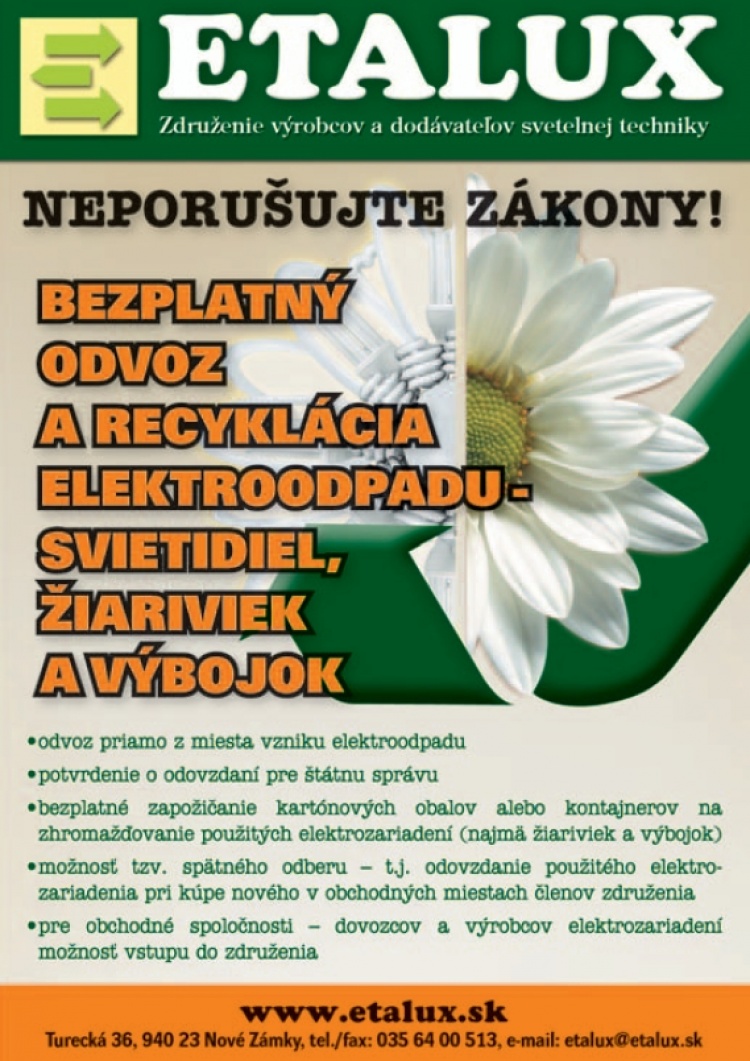 ETALUX
Združenie výrobcov a dodávateľov svetelnej techniky

NEPORUŠUJTE ZÁKONY!

BEZPLATNÝ ODVOZ A RECYKLÁCIA ELEKTROODPADU - SVIETIDIEL, ŽIARIVIEK A VÝBOJOK

•odvoz priamo z miesta vzniku elektroodpadu
•potvrdenie o odovzdaní pre štátnu správu
•bezplatné zapožičanie kartónových obalov alebo kontajnerov na zhromažďovanie použitých elektrozariadení (najmä žiariviek a výbojok)
•možnosť tzv. spätného odberu – t.j. odovzdanie použitého elektrozariadenia pri kúpe nového v obchodných miestach členov združenia
•pre obchodné spoločnosti – dovozcov a výrobcov elektrozariadení možnosť vstupu do združenia

www.etalux.sk
Turecká 36, 940 23 Nové Zámky, tel./fax: 035 64 00 513, e-mail: etalux@etalux.sk